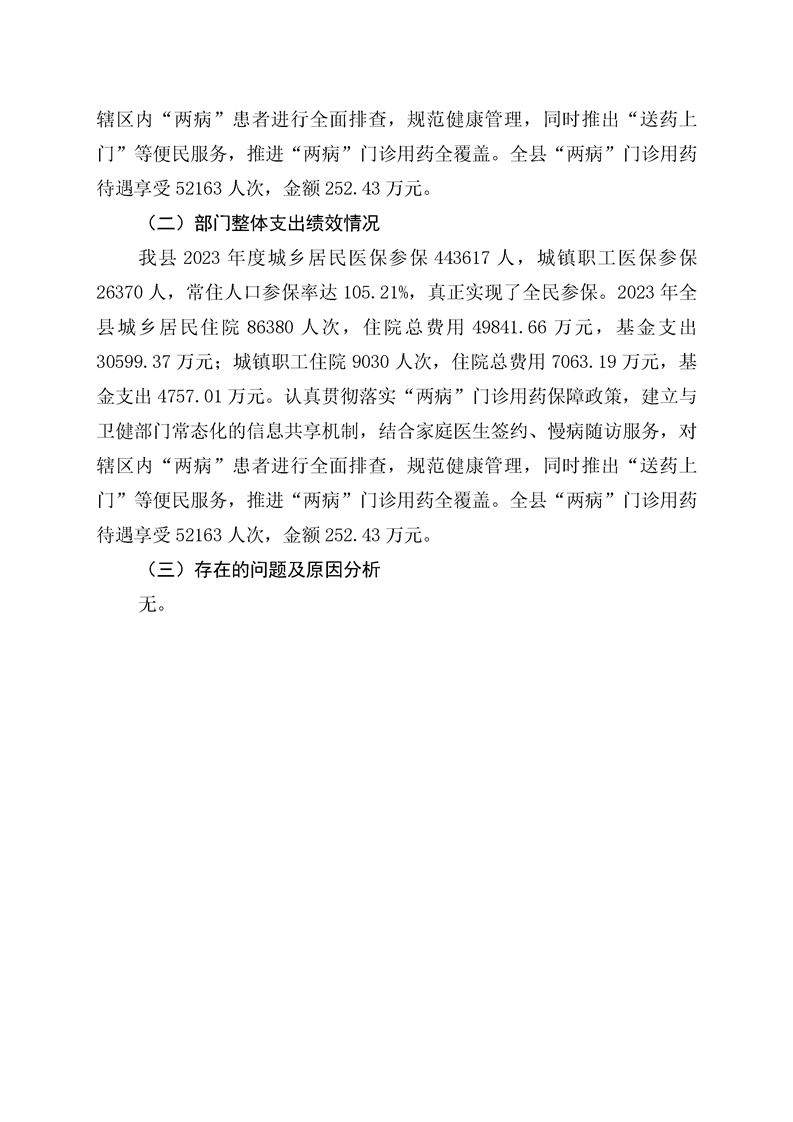 辖区内“两病”患者进行全面排查，规范健康管理，同时推出“送药上门”等便民服务，推进“两病”门诊用药全覆盖。全县“两病”门诊用药待遇享受 52163 人次，金额 252.43 万元。

（二）部门整体支出绩效情况

我县 2023 年度城乡居民医保参保 443617 人，城镇职工医保参保 26370 人，常住人口参保率达 105.21%，真正实现了全民参保。2023 年全县城乡居民住院 86380 人次，住院总费用 49841.66 万元，基金支出 30599.37 万元；城镇职工住院 9030 人次，住院总费用 7063.19 万元，基金支出 4757.01 万元。认真贯彻落实“两病”门诊用药保障政策，建立与卫健部门常态化的信息共享机制，结合家庭医生签约、慢病随访服务，对辖区内“两病”患者进行全面排查，规范健康管理，同时推出“送药上门”等便民服务，推进“两病”门诊用药全覆盖。全县“两病”门诊用药待遇享受 52163 人次，金额 252.43 万元。

（三）存在的问题及原因分析

无。